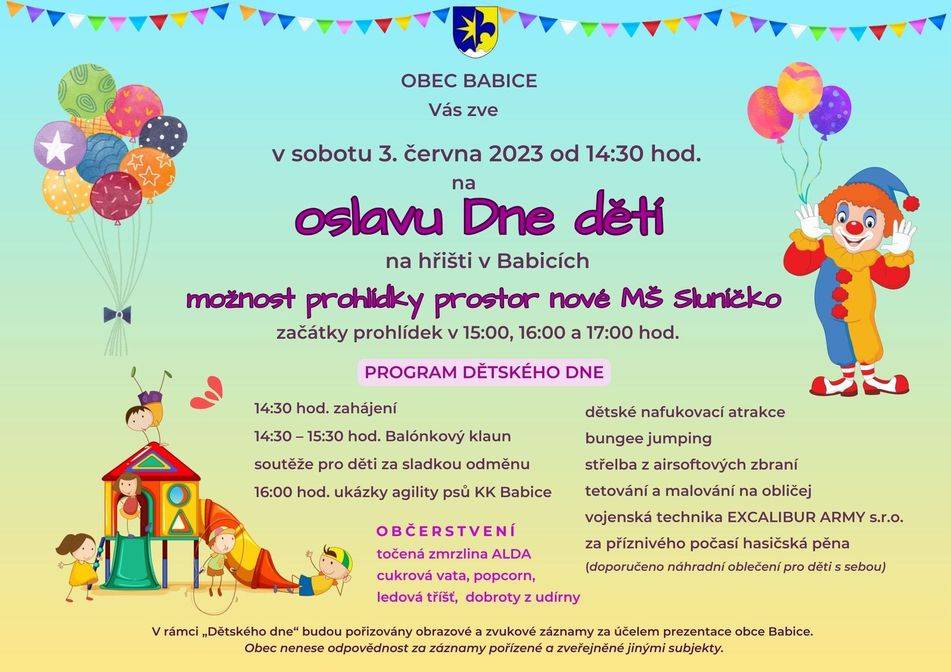 OBEC BABICE

Vás zve

v sobotu 3. června 2023 od 14:30 hod.

na

oslavu Dne dětí

na hřišti v Babicích

možnost prohlídky prostor nové MŠ Sluníčko

začátky prohlídek v 15:00, 16:00 a 17:00 hod.

PROGRAM DĚTSKÉHO DNE

14:30 hod. zahájení

14:30 – 15:30 hod. Balónkový klaun

soutěže pro děti za sladkou odměnu

16:00 hod. ukázky agility psů KK Babice

OBČERSTVENÍ

točená zmrzlina ALDA

cukrová vata, popcorn,

ledová tříšť, dobroty z udírny

dětské nafukovací atrakce

bungee jumping

střelba z airsoftových zbraní

tetování a malování na obličej

vojenská technika EXCALIBUR ARMY s.r.o.

za příznivého počasí hasičská pěna

(doporučeno náhradní oblečení pro děti s sebou)

V rámci „Dětského dne“ budou pořizovány obrazové a zvukové záznamy za účelem prezentace obce Babice.

Obec nenese odpovědnost za záznamy pořízené a zveřejněné jinými subjekty.